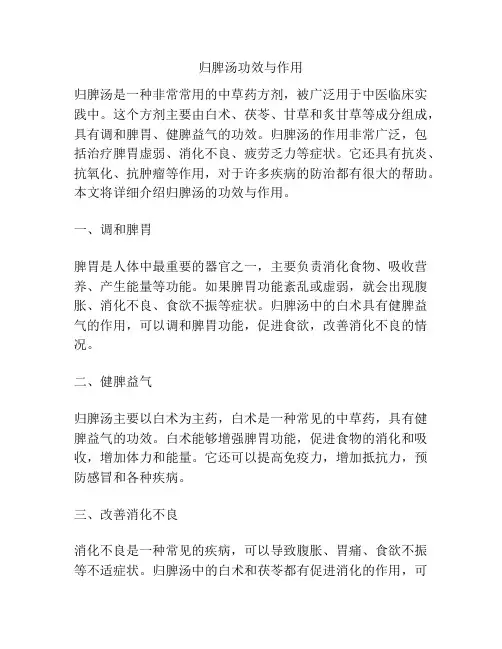 归脾汤功效与作用

归脾汤是一种非常常用的中草药方剂，被广泛用于中医临床实践中。这个方剂主要由白术、茯苓、甘草和炙甘草等成分组成，具有调和脾胃、健脾益气的功效。归脾汤的作用非常广泛，包括治疗脾胃虚弱、消化不良、疲劳乏力等症状。它还具有抗炎、抗氧化、抗肿瘤等作用，对于许多疾病的防治都有很大的帮助。本文将详细介绍归脾汤的功效与作用。

一、调和脾胃

脾胃是人体中最重要的器官之一，主要负责消化食物、吸收营养、产生能量等功能。如果脾胃功能紊乱或虚弱，就会出现腹胀、消化不良、食欲不振等症状。归脾汤中的白术具有健脾益气的作用，可以调和脾胃功能，促进食欲，改善消化不良的情况。

二、健脾益气

归脾汤主要以白术为主药，白术是一种常见的中草药，具有健脾益气的功效。白术能够增强脾胃功能，促进食物的消化和吸收，增加体力和能量。它还可以提高免疫力，增加抵抗力，预防感冒和各种疾病。

三、改善消化不良

消化不良是一种常见的疾病，可以导致腹胀、胃痛、食欲不振等不适症状。归脾汤中的白术和茯苓都有促进消化的作用，可